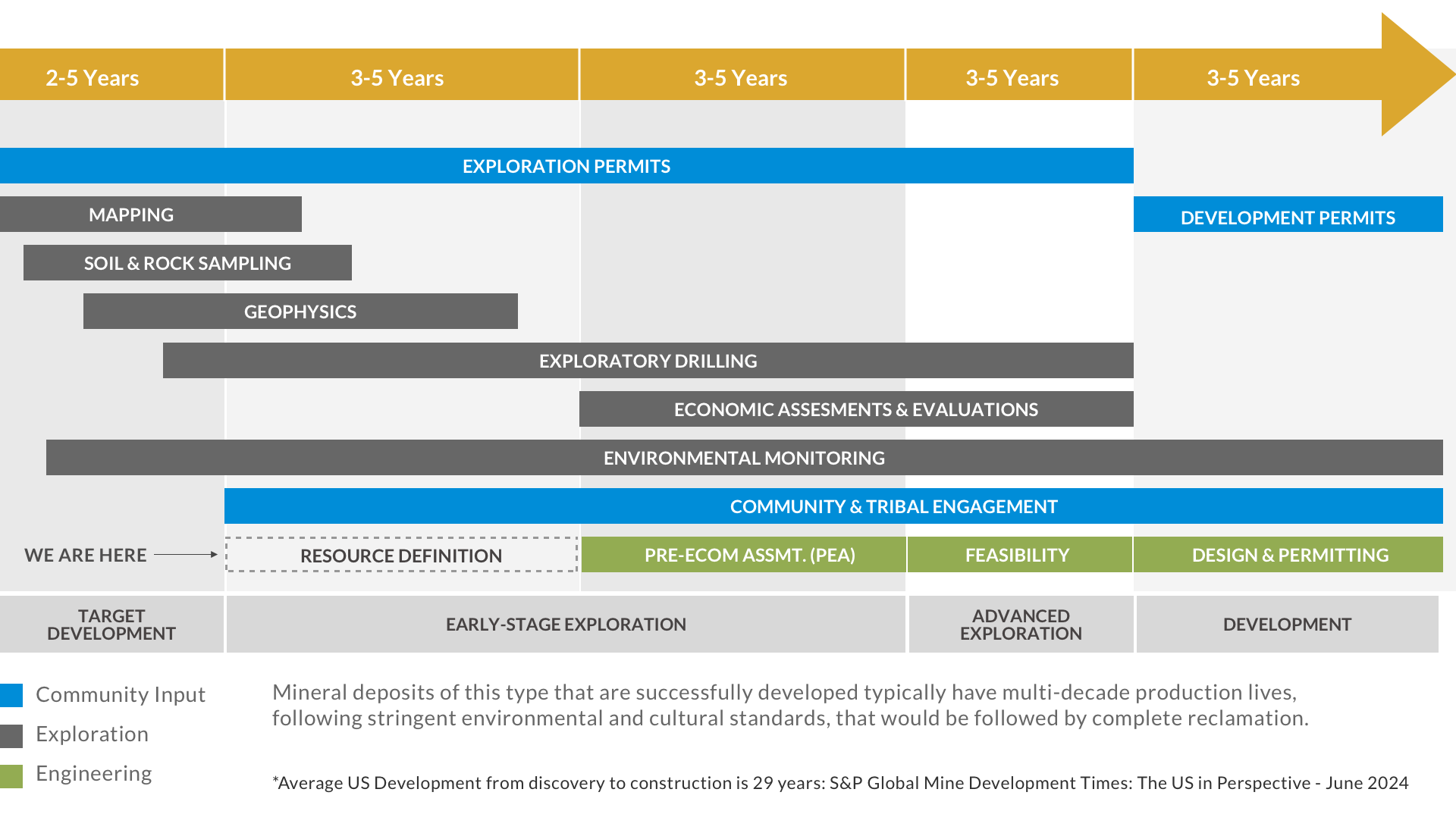 2-5 Years

3-5 Years

3-5 Years

3-5 Years

3-5 Years

EXPLORATION PERMITS

MAPPING

DEVELOPMENT PERMITS

SOIL & ROCK SAMPLING

GEOPHYSICS

EXPLORATORY DRILLING

ECONOMIC ASSESMENTS & EVALUATIONS

ENVIRONMENTAL MONITORING

COMMUNITY & TRIBAL ENGAGEMENT

WE ARE HERE

RESOURCE DEFINITION

PRE-ECOM ASSMT. (PEA)

FEASIBILITY

DESIGN & PERMITTING

TARGET DEVELOPMENT

EARLY-STAGE EXPLORATION

ADVANCED EXPLORATION

DEVELOPMENT

Community Input

Exploration

Engineering

Mineral deposits of this type that are successfully developed typically have multi-decade production lives, following stringent environmental and cultural standards, that would be followed by complete reclamation.

*Average US Development from discovery to construction is 29 years: S&P Global Mine Development Times: The US in Perspective - June 2024